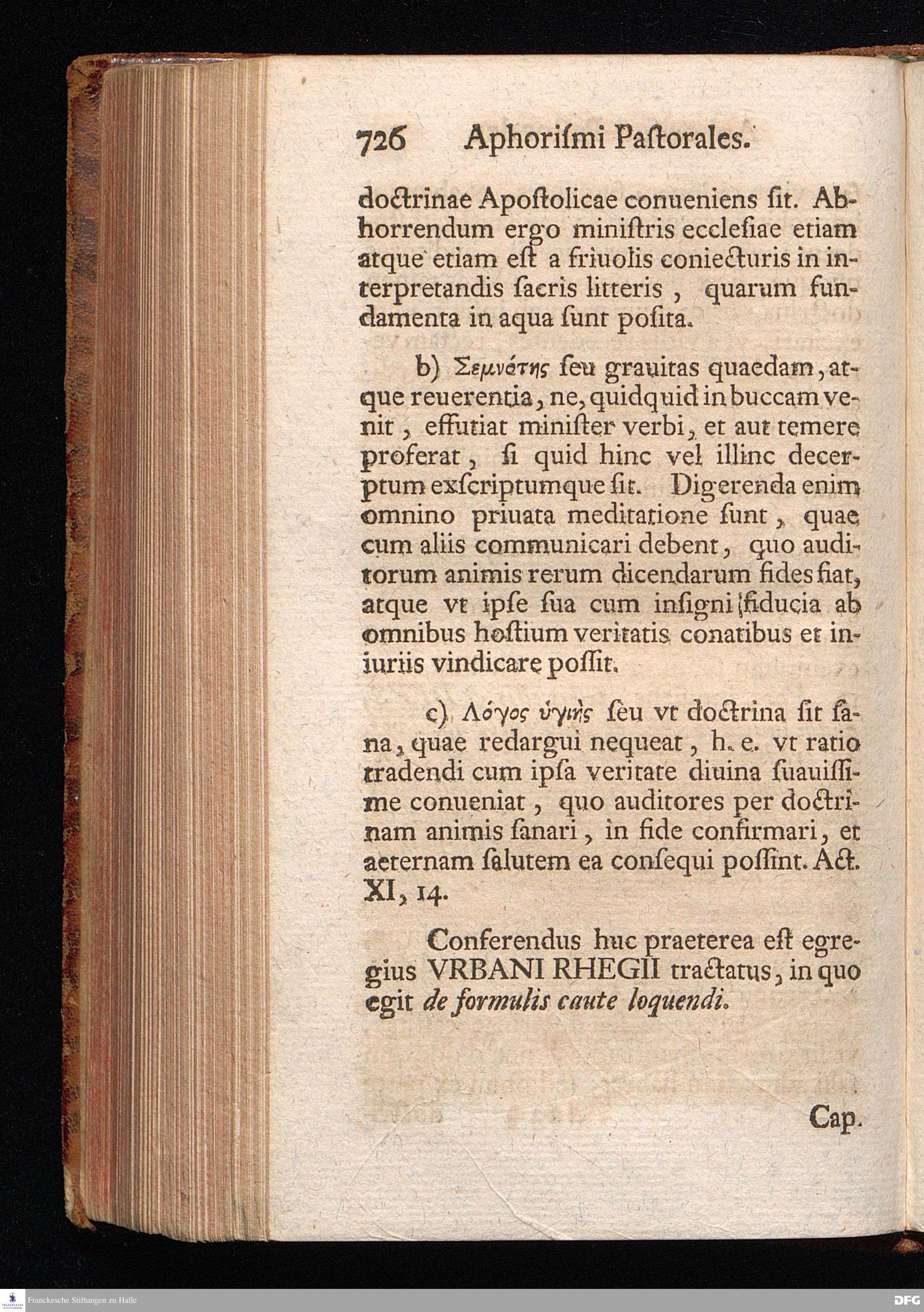 726 Aphoriſmi Paſtorales.

doctrinae Apoſtolicae conueniens ſit. Abhorrendum ergo miniſtris eccleſiae etiam atque etiam eſt a friuolis coniecturis in interpretandis ſacris litteris, quarum fundamenta in aqua ſunt poſita.

b) Σεμνότης ſeu grauitas quaedam, atque reuerentia, ne, quidquid in buccam venit, effutiat miniſter verbi, et aut temere proferat, ſi quid hinc vel illinc decerptum exſcriptumque ſit. Digerenda enim omnino priuata meditatione ſunt, quae cum aliis communicari debent, quo auditorum animis rerum dicendarum fides fiat, atque vt ipſe ſua cum inſigni fiducia ab omnibus hoſtium veritatis conatibus et iniuriis vindicare poſſit.

c) Λόγος ὑγιὴς ſeu vt doctrina ſit ſana, quae redargui nequeat, h. e. vt ratio tradendi cum ipſa veritate diuina ſuauiſſime conueniat, quo auditores per doctrinam animis ſanari, in fide confirmari, et aeternam ſalutem ea conſequi poſſint. Act. XI, 14.

Conferendus huc praeterea eſt egregius VRBANI RHEGII tractatus, in quo egit de formulis caute loquendi.

Cap.

Franckesche Stiftungen zu Halle

DFG